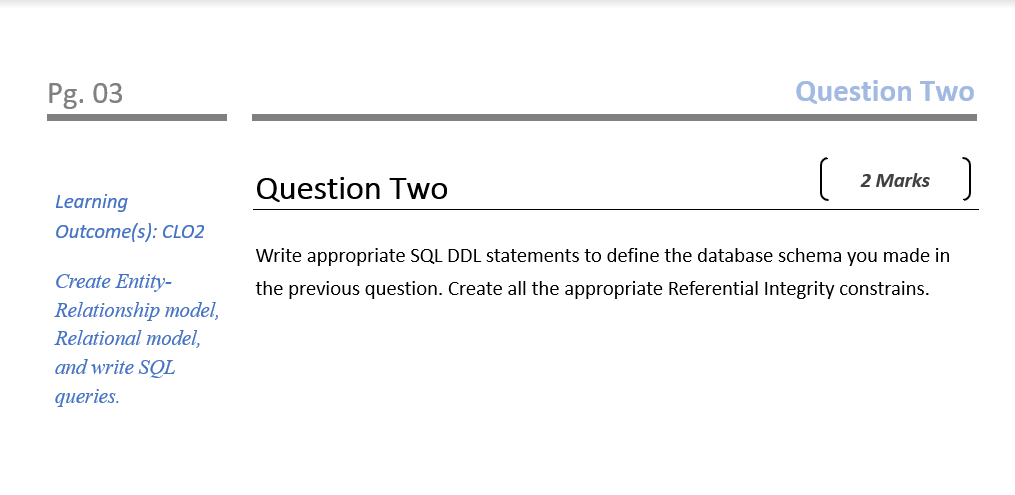 Pg. 03

Question Two

Learning Outcome(s): CLO2

Create Entity-Relationship model, Relational model, and write SQL queries.

Question Two

2 Marks

Write appropriate SQL DDL statements to define the database schema you made in the previous question. Create all the appropriate Referential Integrity constrains.